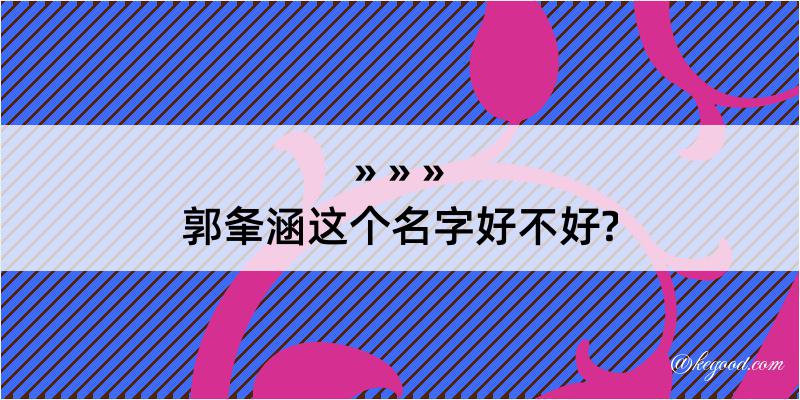 » » »
郭夆涵这个名字好不好?

@kegood.com